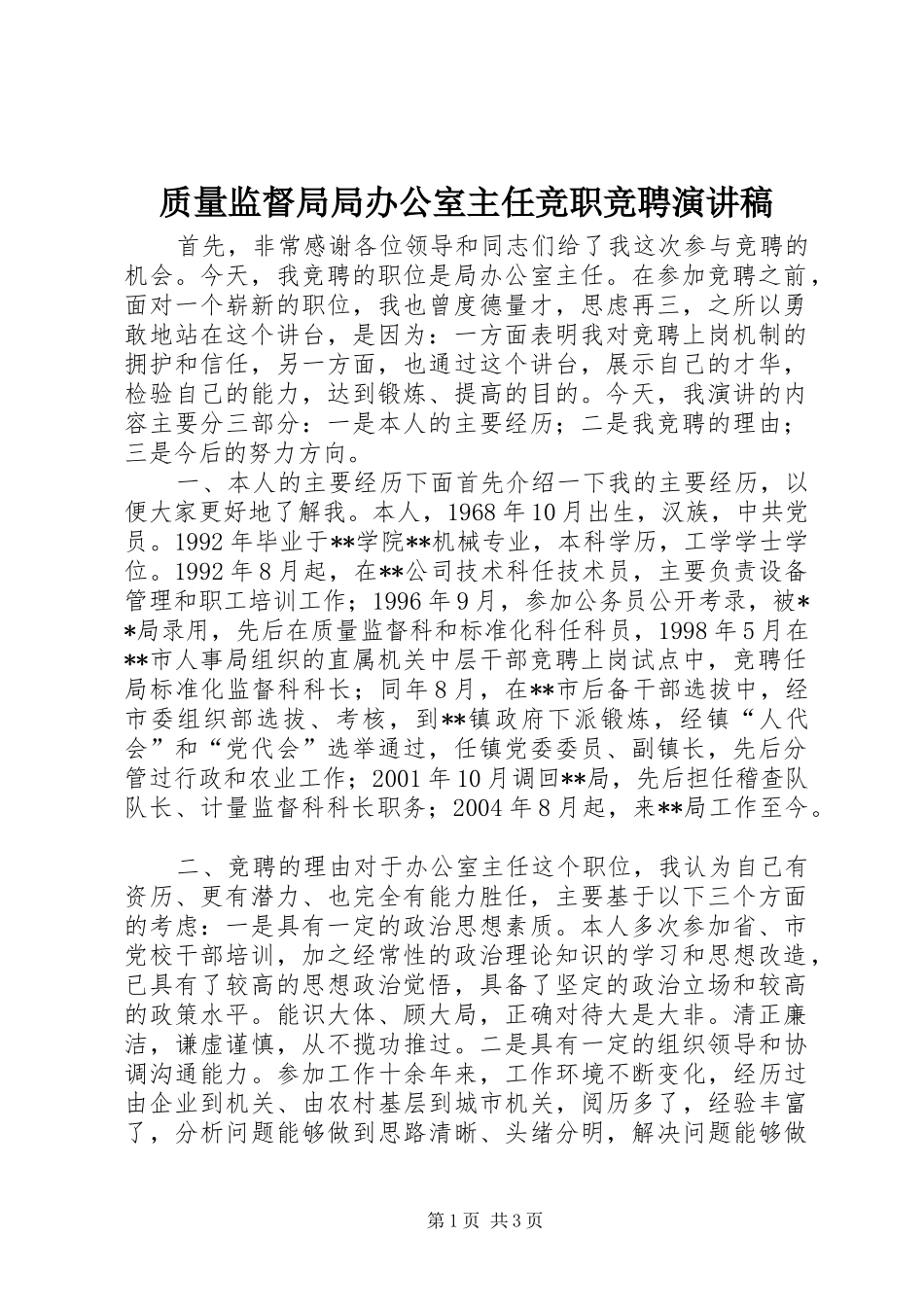 质量监督局局办公室主任竞职竞聘演讲稿

首先，非常感谢各位领导和同志们给了我这次参与竞聘的机会。今天，我竞聘的职位是局办公室主任。在参加竞聘之前，面对一个崭新的职位，我也曾度德量才，思虑再三，之所以勇敢地站在这个讲台，是因为：一方面表明我对竞聘上岗机制的拥护和信任，另一方面，也通过这个讲台，展示自己的才华，检验自己的能力，达到锻炼、提高的目的。今天，我演讲的内容主要分三部分：一是本人的主要经历；二是我竞聘的理由；三是今后的努力方向。

一、本人的主要经历下面首先介绍一下我的主要经历，以便大家更好地了解我。本人，1968年10月出生，汉族，中共党员。1992年毕业于**学院**机械专业，本科学历，工学学士学位。1992年8月起，在**公司技术科任技术员，主要负责设备管理和职工培训工作；1996年9月，参加公务员公开考录，被**局录用，先后在质量监督科和标准化科任科员，1998年5月在**市人事局组织的直属机关中层干部竞聘上岗试点中，竞聘任局标准化监督科科长；同年8月，在**市后备干部选拔中，经市委组织部选拔、考核，到**镇政府下派锻炼，经镇“人代会”和“党代会”选举通过，任镇党委委员、副镇长，先后分管过行政和农业工作；2001年10月调回**局，先后担任稽查队队长、计量监督科科长职务；2004年8月起，来**局工作至今。

二、竞聘的理由对于办公室主任这个职位，我认为自己有资历、更有潜力、也完全有能力胜任，主要基于以下三个方面的考虑：一是具有一定的政治思想素质。本人多次参加省、市党校干部培训，加之经常性的政治理论知识的学习和思想改造，已具有了较高的思想政治觉悟，具备了坚定的政治立场和较高的政策水平。能识大体、顾大局，正确对待大是大非。清正廉洁，谦虚谨慎，从不揽功推过。二是具有一定的组织领导和协调沟通能力。参加工作十余年来，工作环境不断变化，经历过由企业到机关、由农村基层到城市机关，阅历多了，经验丰富了，分析问题能够做到思路清晰、头绪分明，解决问题能够做

第1页 共3页